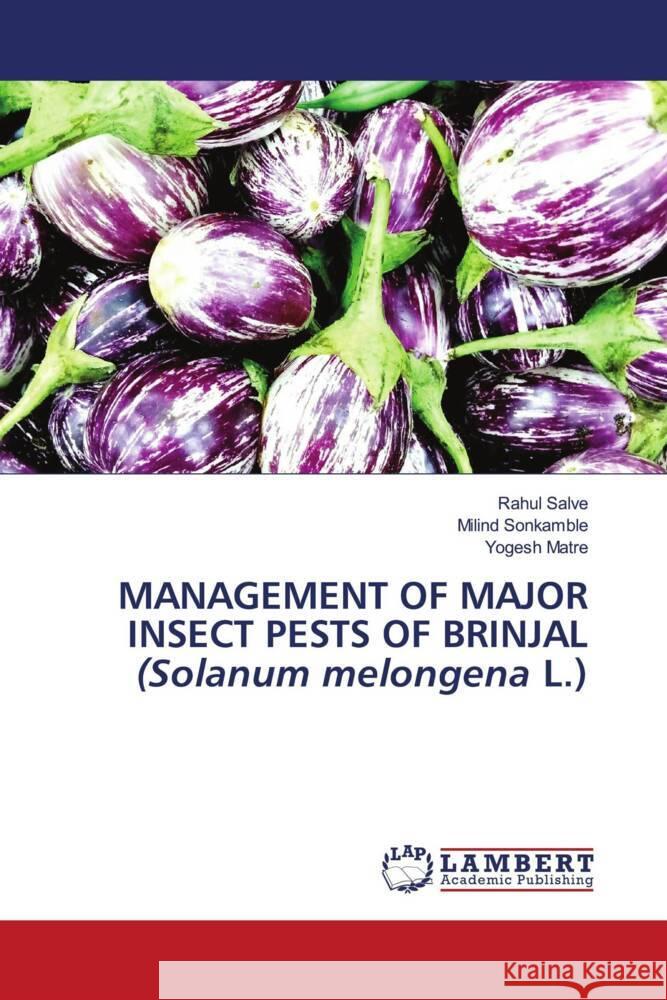 Rahul Salve
Milind Sonkamble
Yogesh Matre

MANAGEMENT OF MAJOR INSECT PESTS OF BRINJAL (Solanum melongena L.)

LAP
LAMBERT
Academic Publishing